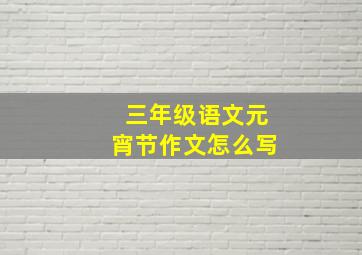 三年级语文元宵节作文怎么写